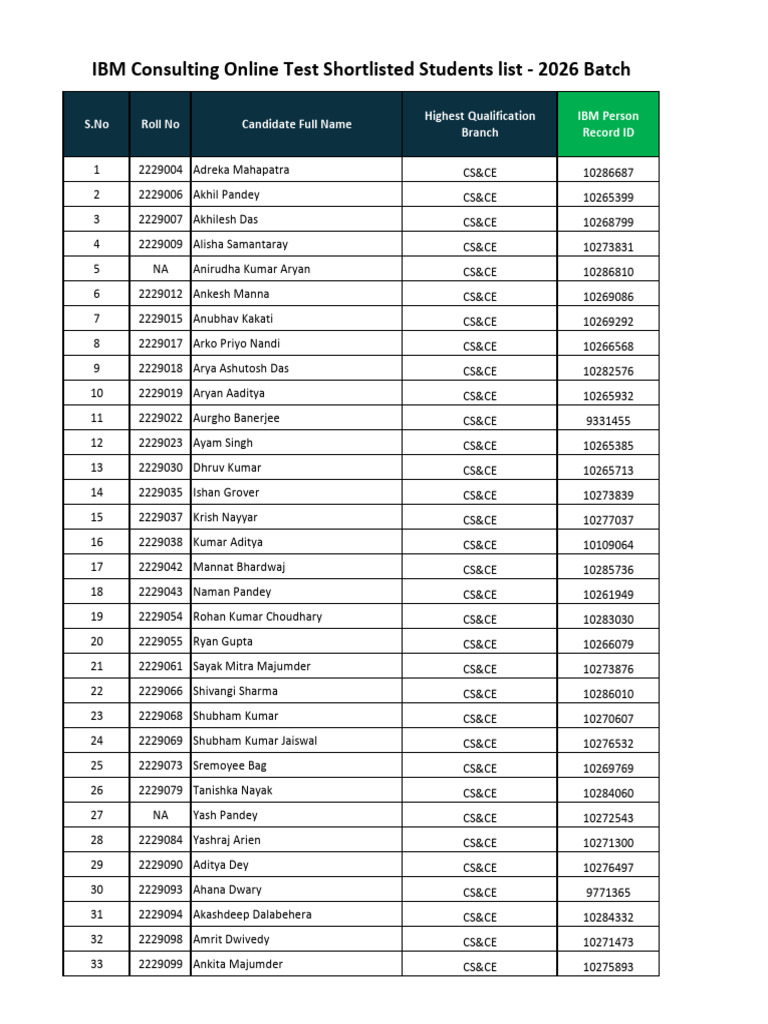 IBM Consulting Online Test Shortlisted Students list - 2026 Batch

| S.No | Roll No | Candidate Full Name | Highest Qualification Branch | IBM Person Record ID |
|---|---|---|---|---|
| 1 | 2229004 | Adreka Mahapatra | CS&CE | 10286687 |
| 2 | 2229006 | Akhil Pandey | CS&CE | 10265399 |
| 3 | 2229007 | Akhilesh Das | CS&CE | 10268799 |
| 4 | 2229009 | Alisha Samantaray | CS&CE | 10273831 |
| 5 | NA | Anirudha Kumar Aryan | CS&CE | 10286810 |
| 6 | 2229012 | Ankesh Manna | CS&CE | 10269086 |
| 7 | 2229015 | Anubhav Kakati | CS&CE | 10269292 |
| 8 | 2229017 | Arko Priyo Nandi | CS&CE | 10266568 |
| 9 | 2229018 | Arya Ashutosh Das | CS&CE | 10282576 |
| 10 | 2229019 | Aryan Aaditya | CS&CE | 10265932 |
| 11 | 2229022 | Aurgho Banerjee | CS&CE | 9331455 |
| 12 | 2229023 | Ayam Singh | CS&CE | 10265385 |
| 13 | 2229030 | Dhruv Kumar | CS&CE | 10265713 |
| 14 | 2229035 | Ishan Grover | CS&CE | 10273839 |
| 15 | 2229037 | Krish Nayyar | CS&CE | 10277037 |
| 16 | 2229038 | Kumar Aditya | CS&CE | 10109064 |
| 17 | 2229042 | Mannat Bhardwaj | CS&CE | 10285736 |
| 18 | 2229043 | Naman Pandey | CS&CE | 10261949 |
| 19 | 2229054 | Rohan Kumar Choudhary | CS&CE | 10283030 |
| 20 | 2229055 | Ryan Gupta | CS&CE | 10266079 |
| 21 | 2229061 | Sayak Mitra Majumder | CS&CE | 10273876 |
| 22 | 2229066 | Shivangi Sharma | CS&CE | 10286010 |
| 23 | 2229068 | Shubham Kumar | CS&CE | 10270607 |
| 24 | 2229069 | Shubham Kumar Jaiswal | CS&CE | 10276532 |
| 25 | 2229073 | Sremoyee Bag | CS&CE | 10269769 |
| 26 | 2229079 | Tanishka Nayak | CS&CE | 10284060 |
| 27 | NA | Yash Pandey | CS&CE | 10272543 |
| 28 | 2229084 | Yashraj Arien | CS&CE | 10271300 |
| 29 | 2229090 | Aditya Dey | CS&CE | 10276497 |
| 30 | 2229093 | Ahana Dwary | CS&CE | 9771365 |
| 31 | 2229094 | Akashdeep Dalabehera | CS&CE | 10284332 |
| 32 | 2229098 | Amrit Dwivedy | CS&CE | 10271473 |
| 33 | 2229099 | Ankita Majumder | CS&CE | 10275893 |